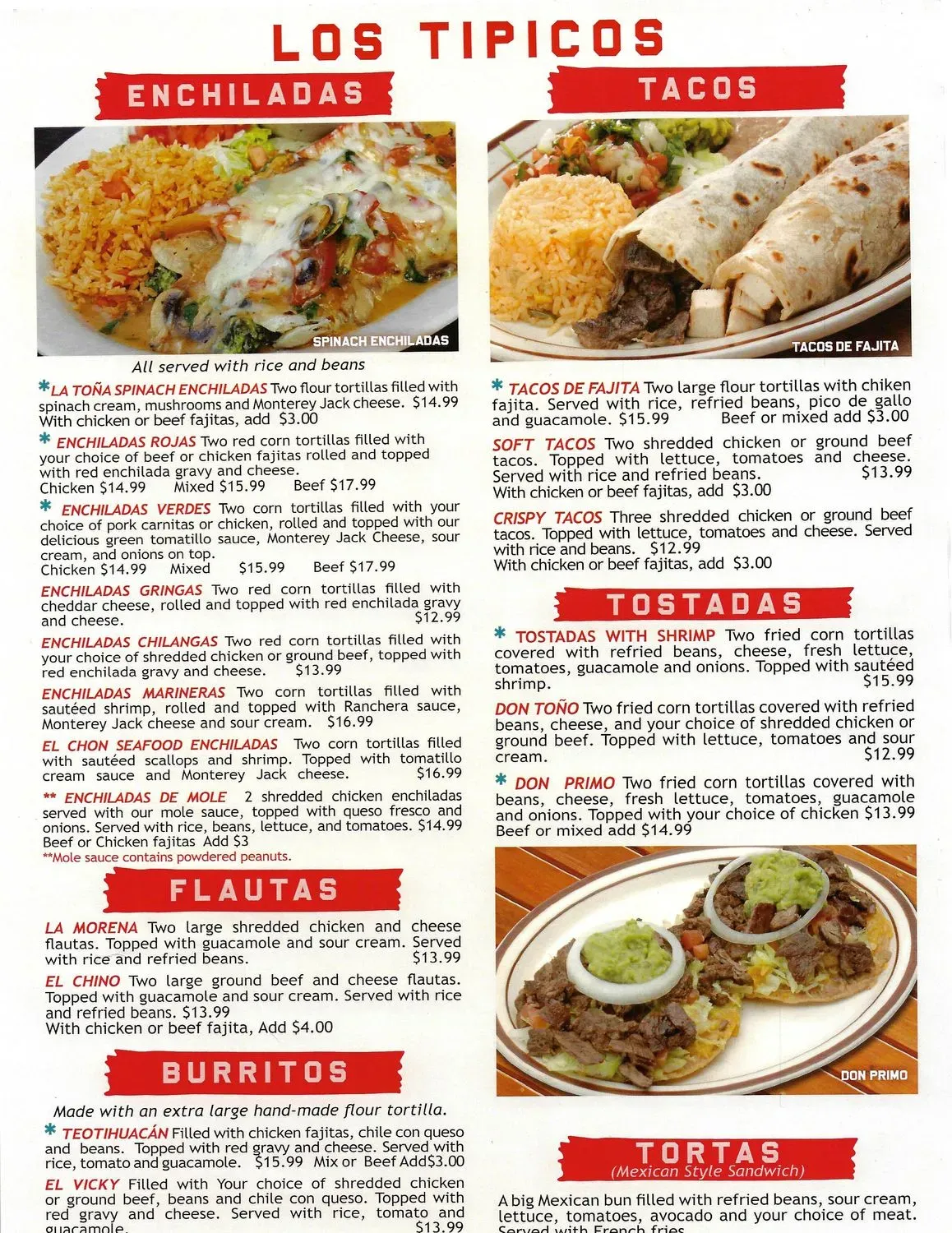 LOS TIPICOS

ENCHILADAS

SPINACH ENCHILADAS

All served with rice and beans

* LA TOÑA SPINACH ENCHILADAS Two flour tortillas filled with spinach cream, mushrooms and Monterey Jack cheese. $14.99 With chicken or beef fajitas, add $3.00

* ENCHILADAS ROJAS Two red corn tortillas filled with your choice of beef or chicken fajitas rolled and topped with red enchilada gravy and cheese.
Chicken $14.99 Mixed $15.99 Beef $17.99

* ENCHILADAS VERDES Two corn tortillas filled with your choice of pork carnitas or chicken, rolled and topped with our delicious green tomatillo sauce, Monterey Jack Cheese, sour cream, and onions on top.
Chicken $14.99 Mixed $15.99 Beef $17.99

ENCHILADAS GRINGAS Two red corn tortillas filled with cheddar cheese, rolled and topped with red enchilada gravy and cheese. $12.99

ENCHILADAS CHILANGAS Two red corn tortillas filled with your choice of shredded chicken or ground beef, topped with red enchilada gravy and cheese. $13.99

ENCHILADAS MARINERAS Two corn tortillas filled with sautéed shrimp, rolled and topped with Ranchera sauce, Monterey Jack cheese and sour cream. $16.99

EL CHON SEAFOOD ENCHILADAS Two corn tortillas filled with sautéed scallops and shrimp. Topped with tomatillo cream sauce and Monterey Jack cheese. $16.99

** ENCHILADAS DE MOLE 2 shredded chicken enchiladas served with our mole sauce, topped with queso fresco and onions. Served with rice, beans, lettuce, and tomatoes. $14.99 Beef or Chicken fajitas Add $3
**Mole sauce contains powdered peanuts.

FLAUTAS

LA MORENA Two large shredded chicken and cheese flautas. Topped with guacamole and sour cream. Served with rice and refried beans. $13.99

EL CHINO Two large ground beef and cheese flautas. Topped with guacamole and sour cream. Served with rice and refried beans. $13.99
With chicken or beef fajita, Add $4.00

BURRITOS

Made with an extra large hand-made flour tortilla.

* TEOTIHUACÁN Filled with chicken fajitas, chile con queso and beans. Topped with red gravy and cheese. Served with rice, tomato and guacamole. $15.99 Mix or Beef Add$3.00

EL VICKY Filled with Your choice of shredded chicken or ground beef, beans and chile con queso. Topped with red gravy and cheese. Served with rice, tomato and guacamole. $13.99

TACOS

TACOS DE FAJITA

* TACOS DE FAJITA Two large flour tortillas with chiken fajita. Served with rice, refried beans, pico de gallo and guacamole. $15.99 Beef or mixed add $3.00

SOFT TACOS Two shredded chicken or ground beef tacos. Topped with lettuce, tomatoes and cheese. Served with rice and refried beans. $13.99
With chicken or beef fajitas, add $3.00

CRISPY TACOS Three shredded chicken or ground beef tacos. Topped with lettuce, tomatoes and cheese. Served with rice and beans. $12.99
With chicken or beef fajitas, add $3.00

TOSTADAS

* TOSTADAS WITH SHRIMP Two fried corn tortillas covered with refried beans, cheese, fresh lettuce, tomatoes, guacamole and onions. Topped with sautéed shrimp. $15.99

DON TOÑO Two fried corn tortillas covered with refried beans, cheese, and your choice of shredded chicken or ground beef. Topped with lettuce, tomatoes and sour cream. $12.99

* DON PRIMO Two fried corn tortillas covered with beans, cheese, fresh lettuce, tomatoes, guacamole and onions. Topped with your choice of chicken $13.99 Beef or mixed add $14.99

DON PRIMO

TORTAS
(Mexican Style Sandwich)

A big Mexican bun filled with refried beans, sour cream, lettuce, tomatoes, avocado and your choice of meat. Served with French fries.